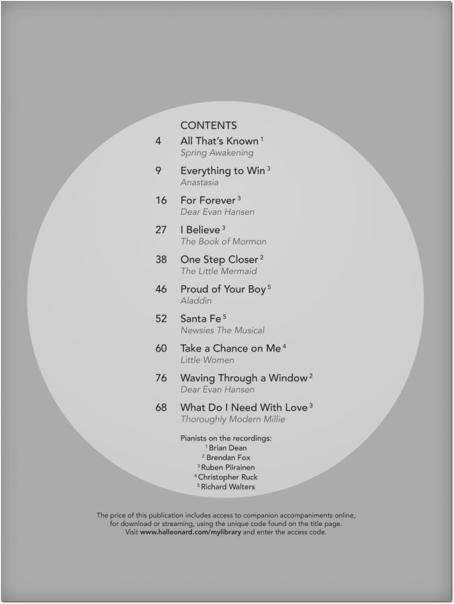 CONTENTS

4 All That's Known $^1$
Spring Awakening

9 Everything to Win $^3$
Anastasia

16 For Forever $^3$
Dear Evan Hansen

27 I Believe $^3$
The Book of Mormon

38 One Step Closer $^2$
The Little Mermaid

46 Proud of Your Boy $^5$
Aladdin

52 Santa Fe $^5$
Newsies The Musical

60 Take a Chance on Me $^4$
Little Women

76 Waving Through a Window $^2$
Dear Evan Hansen

68 What Do I Need With Love $^3$
Thoroughly Modern Millie

Pianists on the recordings:
$^1$ Brian Dean
$^2$ Brendan Fox
$^3$ Ruben Piirainen
$^4$ Christopher Ruck
$^5$ Richard Walters

The price of this publication includes access to companion accompaniments online, for download or streaming, using the unique code found on the title page. Visit www.halleonard.com/mylibrary and enter the access code.